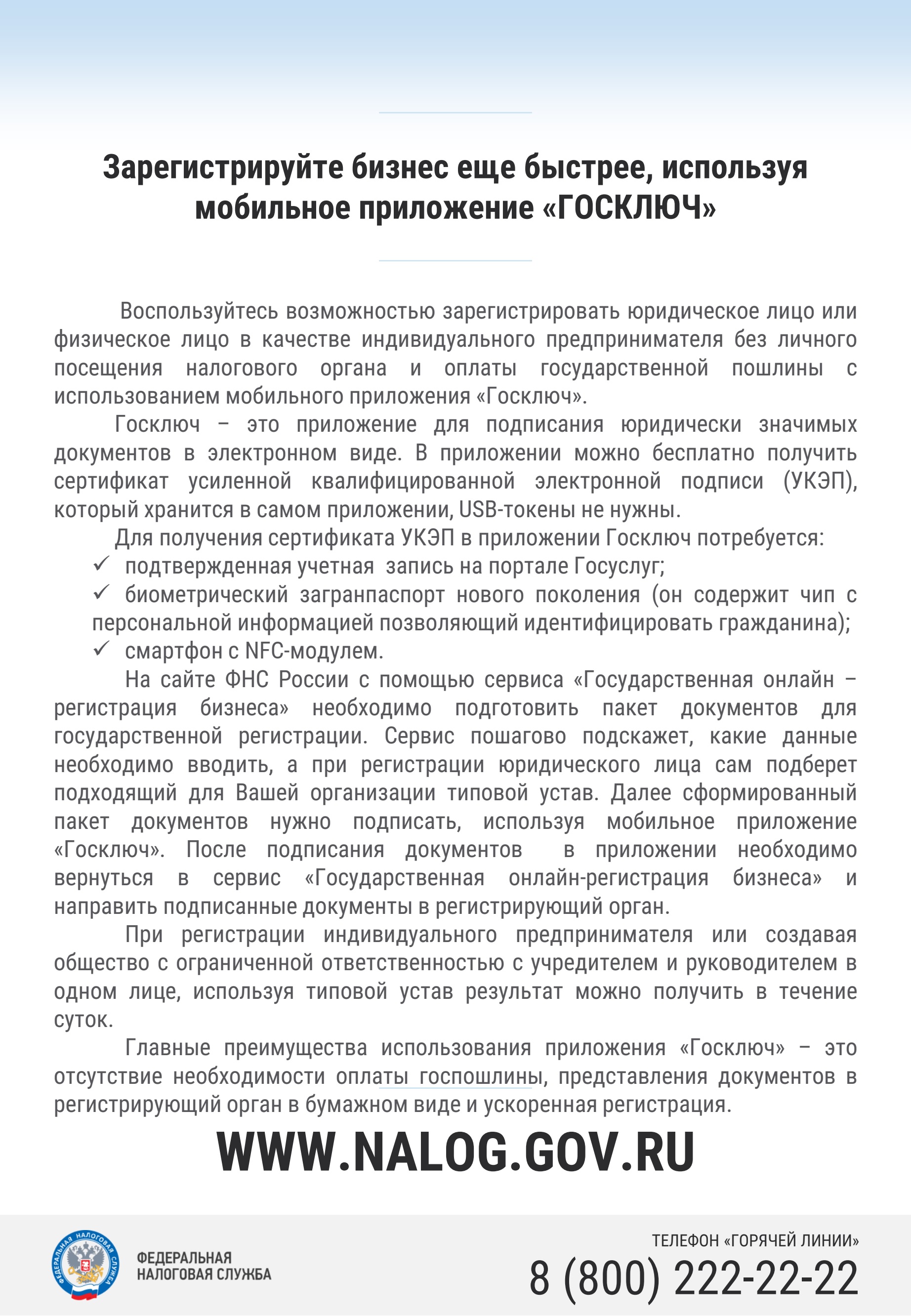 Зарегистрируйте бизнес еще быстрее, используя мобильное приложение «ГОСКЛЮЧ»

Воспользуйтесь возможностью зарегистрировать юридическое лицо или физическое лицо в качестве индивидуального предпринимателя без личного посещения налогового органа и оплаты государственной пошлины с использованием мобильного приложения «Госключ».

Госключ – это приложение для подписания юридически значимых документов в электронном виде. В приложении можно бесплатно получить сертификат усиленной квалифицированной электронной подписи (УКЭП), который хранится в самом приложении, USB-токены не нужны.

Для получения сертификата УКЭП в приложении Госключ потребуется:
✓ подтвержденная учетная запись на портале Госуслуг;
✓ биометрический загранпаспорт нового поколения (он содержит чип с персональной информацией позволяющий идентифицировать гражданина);
✓ смартфон с NFC-модулем.

На сайте ФНС России с помощью сервиса «Государственная онлайн – регистрация бизнеса» необходимо подготовить пакет документов для государственной регистрации. Сервис пошагово подскажет, какие данные необходимо вводить, а при регистрации юридического лица сам подберет подходящий для Вашей организации типовой устав. Далее сформированный пакет документов нужно подписать, используя мобильное приложение «Госключ». После подписания документов в приложении необходимо вернуться в сервис «Государственная онлайн-регистрация бизнеса» и направить подписанные документы в регистрирующий орган.

При регистрации индивидуального предпринимателя или создавая общество с ограниченной ответственностью с учредителем и руководителем в одном лице, используя типовой устав результат можно получить в течение суток.

Главные преимущества использования приложения «Госключ» – это отсутствие необходимости оплаты госпошлины, представления документов в регистрирующий орган в бумажном виде и ускоренная регистрация.

WWW.NALOG.GOV.RU

ФЕДЕРАЛЬНАЯ НАЛОГОВАЯ СЛУЖБА

ФЕДЕРАЛЬНАЯ НАЛОГОВАЯ СЛУЖБА

ТЕЛЕФОН «ГОРЯЧЕЙ ЛИНИИ»
8 (800) 222-22-22